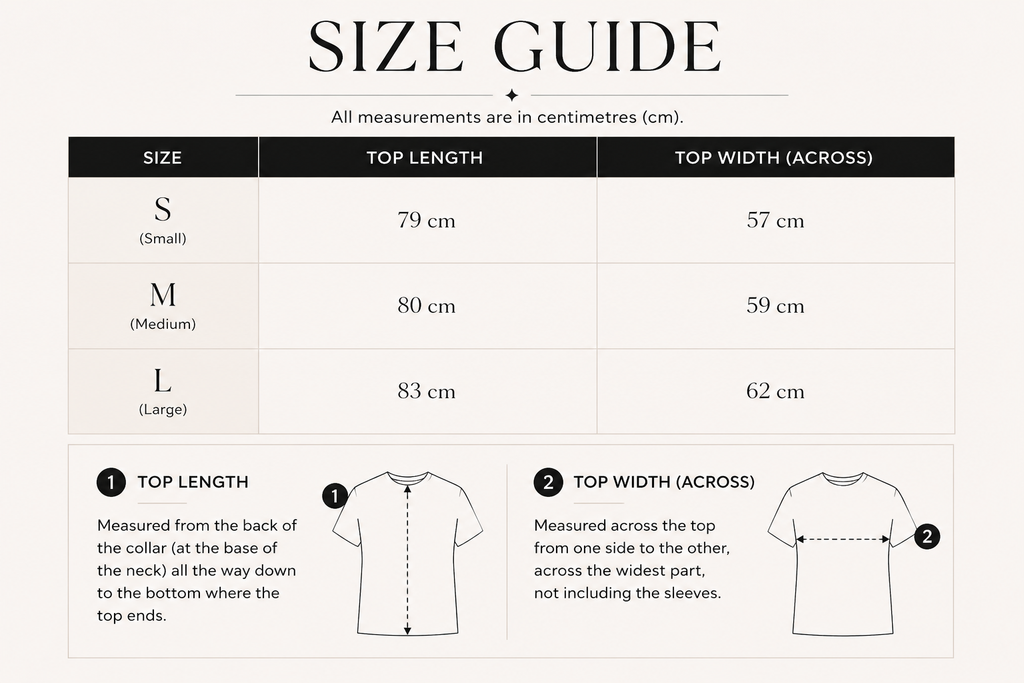 SIZE GUIDE

All measurements are in centimetres (cm).

| SIZE | TOP LENGTH | TOP WIDTH (ACROSS) |
|---|---|---|
| S (Small) | 79 cm | 57 cm |
| M (Medium) | 80 cm | 59 cm |
| L (Large) | 83 cm | 62 cm |

1 TOP LENGTH

Measured from the back of the collar (at the base of the neck) all the way down to the bottom where the top ends.

1

2 TOP WIDTH (ACROSS)

Measured across the top from one side to the other, across the widest part, not including the sleeves.

2